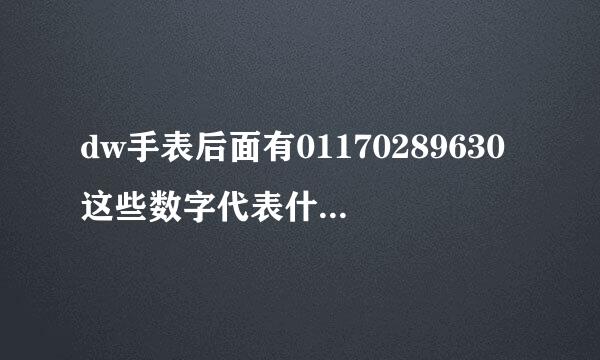 dw手表后面有01170289630这些数字代表什...